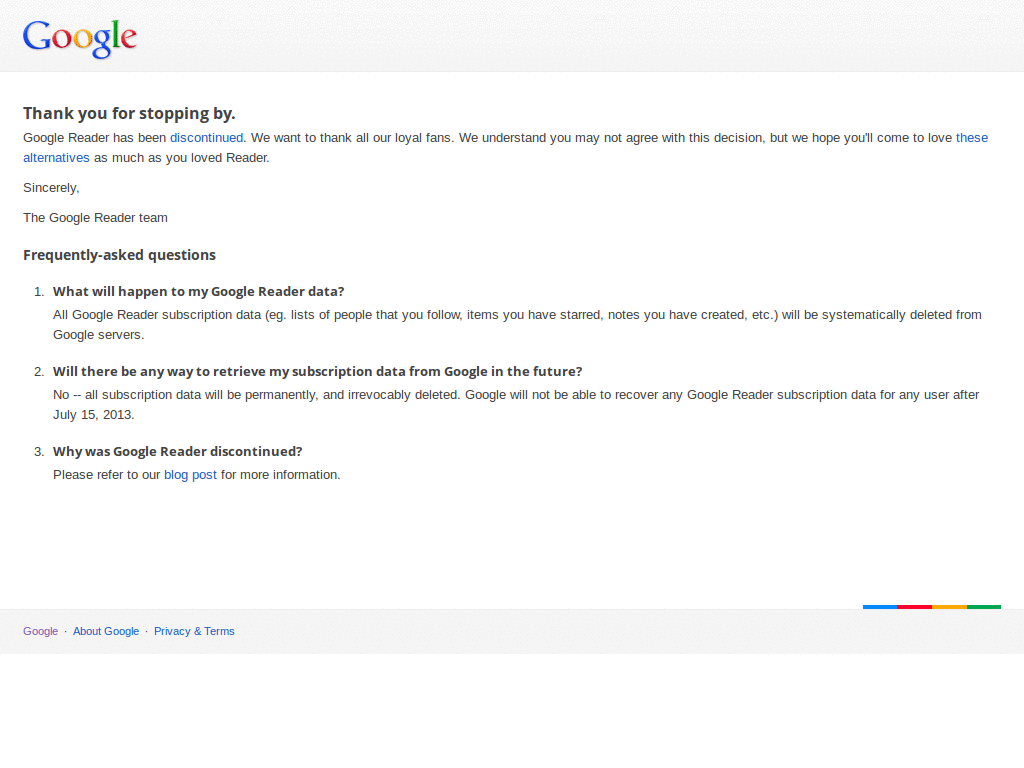 Google

Thank you for stopping by.

Google Reader has been discontinued. We want to thank all our loyal fans. We understand you may not agree with this decision, but we hope you'll come to love these alternatives as much as you loved Reader.

Sincerely,

The Google Reader team

Frequently-asked questions

1. What will happen to my Google Reader data?
All Google Reader subscription data (eg. lists of people that you follow, items you have starred, notes you have created, etc.) will be systematically deleted from Google servers.

2. Will there be any way to retrieve my subscription data from Google in the future?
No -- all subscription data will be permanently, and irrevocably deleted. Google will not be able to recover any Google Reader subscription data for any user after July 15, 2013.

3. Why was Google Reader discontinued?
Please refer to our blog post for more information.

Google · About Google · Privacy & Terms